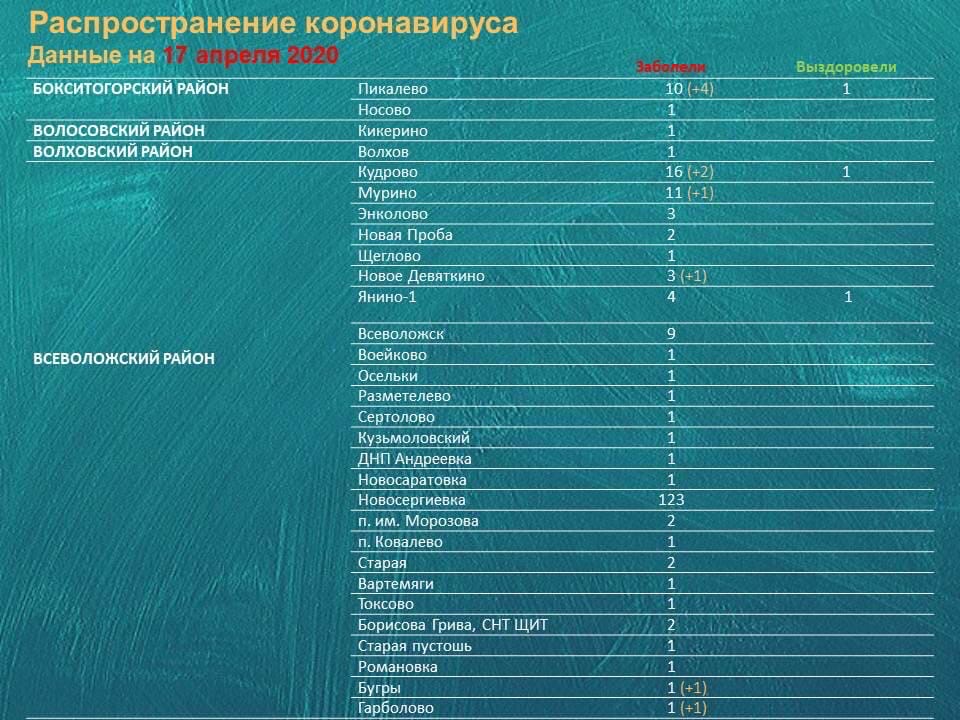 Распространение коронавируса
Данные на 17 апреля 2020

| | | Заболели | Выздоровели |
|---|---|---|---|
| БОКСИТОГОРСКИЙ РАЙОН | Пикалево | 10 (+4) | 1 |
| | Носово | 1 | |
| ВОЛОСОВСКИЙ РАЙОН | Кикерино | 1 | |
| ВОЛХОВСКИЙ РАЙОН | Волхов | 1 | |
| ВСЕВОЛОЖСКИЙ РАЙОН | Кудрово | 16 (+2) | 1 |
| | Мурино | 11 (+1) | |
| | Энколово | 3 | |
| | Новая Проба | 2 | |
| | Щеглово | 1 | |
| | Новое Девяткино | 3 (+1) | |
| | Янино-1 | 4 | 1 |
| | Всеволожск | 9 | |
| | Воейково | 1 | |
| | Осельки | 1 | |
| | Разметелево | 1 | |
| | Сертолово | 1 | |
| | Кузьмоловский | 1 | |
| | ДНП Андреевка | 1 | |
| | Новосаратовка | 1 | |
| | Новосергиевка | 123 | |
| | п. им. Морозова | 2 | |
| | п. Ковалево | 1 | |
| | Старая | 2 | |
| | Вартемяги | 1 | |
| | Токсово | 1 | |
| | Борисова Грива, СНТ ЩИТ | 2 | |
| | Старая пустошь | 1 | |
| | Романовка | 1 | |
| | Бугры | 1 (+1) | |
| | Гарболово | 1 (+1) | |